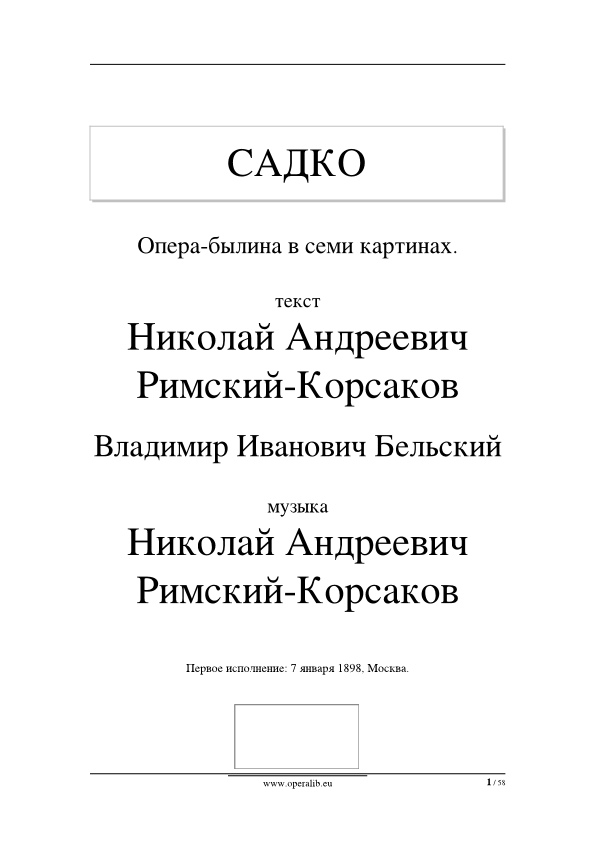 САДКО

Опера-былина в семи картинах.

текст

Николай Андреевич Римский-Корсаков

Владимир Иванович Бельский

музыка

Николай Андреевич Римский-Корсаков

Первое исполнение: 7 января 1898, Москва.

www.operalib.eu

1 / 58